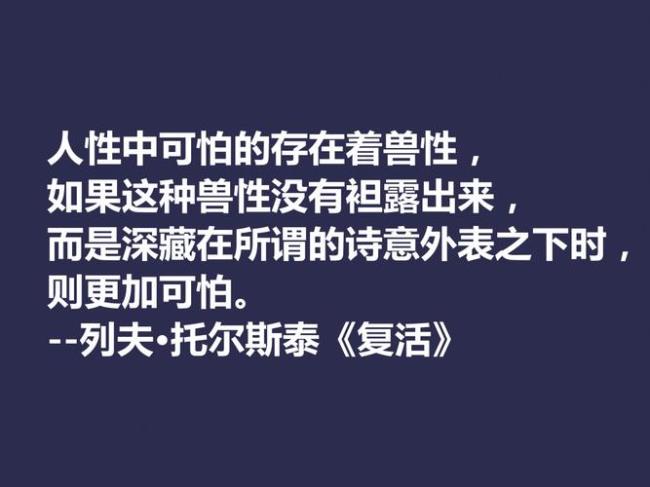 人性中可怕的存在着兽性，
如果这种兽性没有袒露出来，
而是深藏在所谓的诗意外表之下时，
则更加可怕。
--列夫•托尔斯泰《复活》